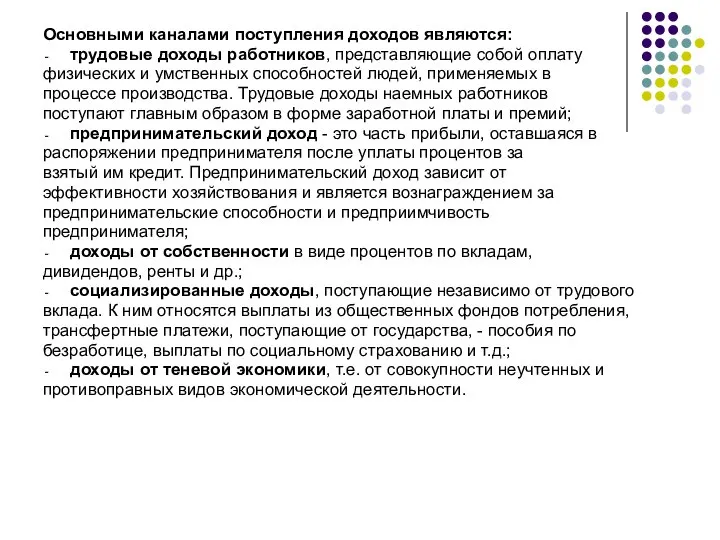 Основными каналами поступления доходов являются:
- трудовые доходы работников, представляющие собой оплату физических и умственных способностей людей, применяемых в процессе производства. Трудовые доходы наемных работников поступают главным образом в форме заработной платы и премий;
- предпринимательский доход - это часть прибыли, оставшаяся в распоряжении предпринимателя после уплаты процентов за взятый им кредит. Предпринимательский доход зависит от эффективности хозяйствования и является вознаграждением за предпринимательские способности и предприимчивость предпринимателя;
- доходы от собственности в виде процентов по вкладам, дивидендов, ренты и др.;
- социализированные доходы, поступающие независимо от трудового вклада. К ним относятся выплаты из общественных фондов потребления, трансфертные платежи, поступающие от государства, - пособия по безработице, выплаты по социальному страхованию и т.д.;
- доходы от теневой экономики, т.е. от совокупности неучтенных и противоправных видов экономической деятельности.